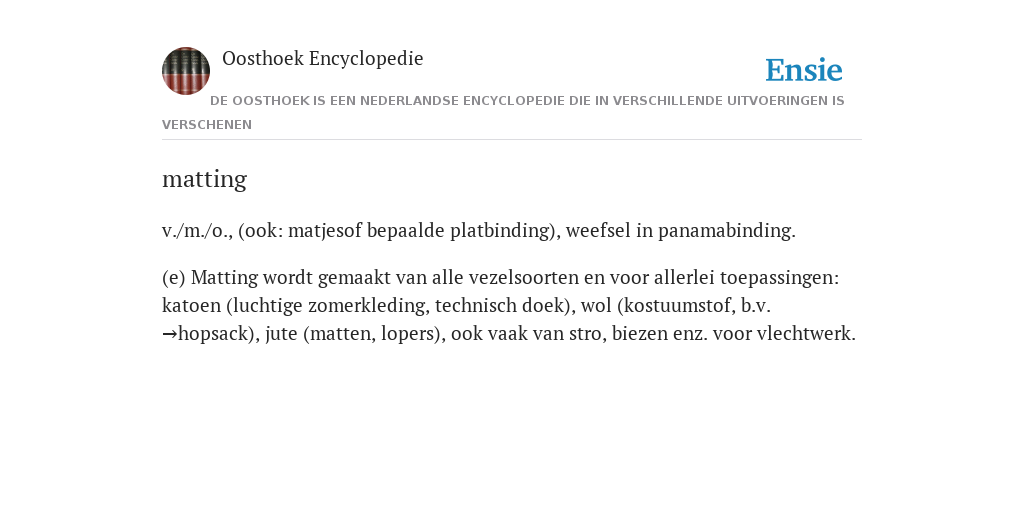 Oosthoek Encyclopedie

Ensie

DE OOSTHOEK IS EEN NEDERLANDSE ENCYCLOPEDIE DIE IN VERSCHILLENDE UITVOERINGEN IS VERSCHENEN

matting

v./m./o., (ook: matjesof bepaalde platbinding), weefsel in panamabinding.

(e) Matting wordt gemaakt van alle vezelsoorten en voor allerlei toepassingen: katoen (luchtige zomerkleding, technisch doek), wol (kostuumstof, b.v. →hopsack), jute (matten, lopers), ook vaak van stro, biezen enz. voor vlechtwerk.